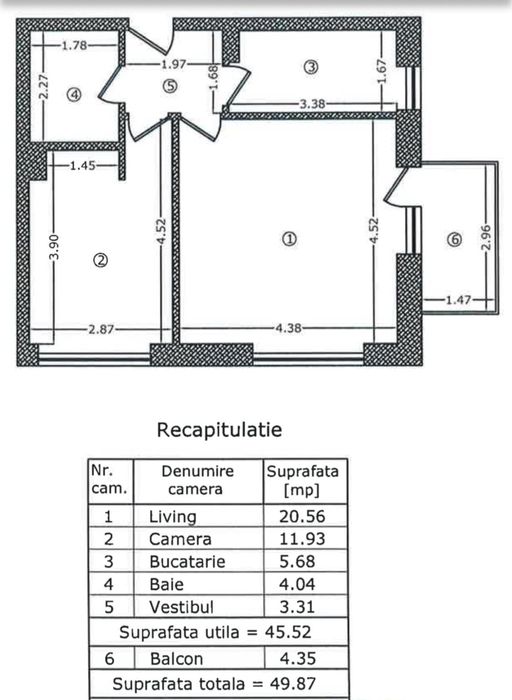 1.78
2.27
④
1.97
⑤
1.68
③
1.67
3.38
1.45
3.90
②
4.52
①
4.52
⑥
2.96
1.47
2.87
4.38

Recapitulatie

| Nr. cam. | Denumire camera | Suprafata [mp] |
|---|---|---|
| 1 | Living | 20.56 |
| 2 | Camera | 11.93 |
| 3 | Bucatarie | 5.68 |
| 4 | Baie | 4.04 |
| 5 | Vestibul | 3.31 |
| Suprafata utila = 45.52 | | |
| 6 | Balcon | 4.35 |
| Suprafata totala = 49.87 | | |